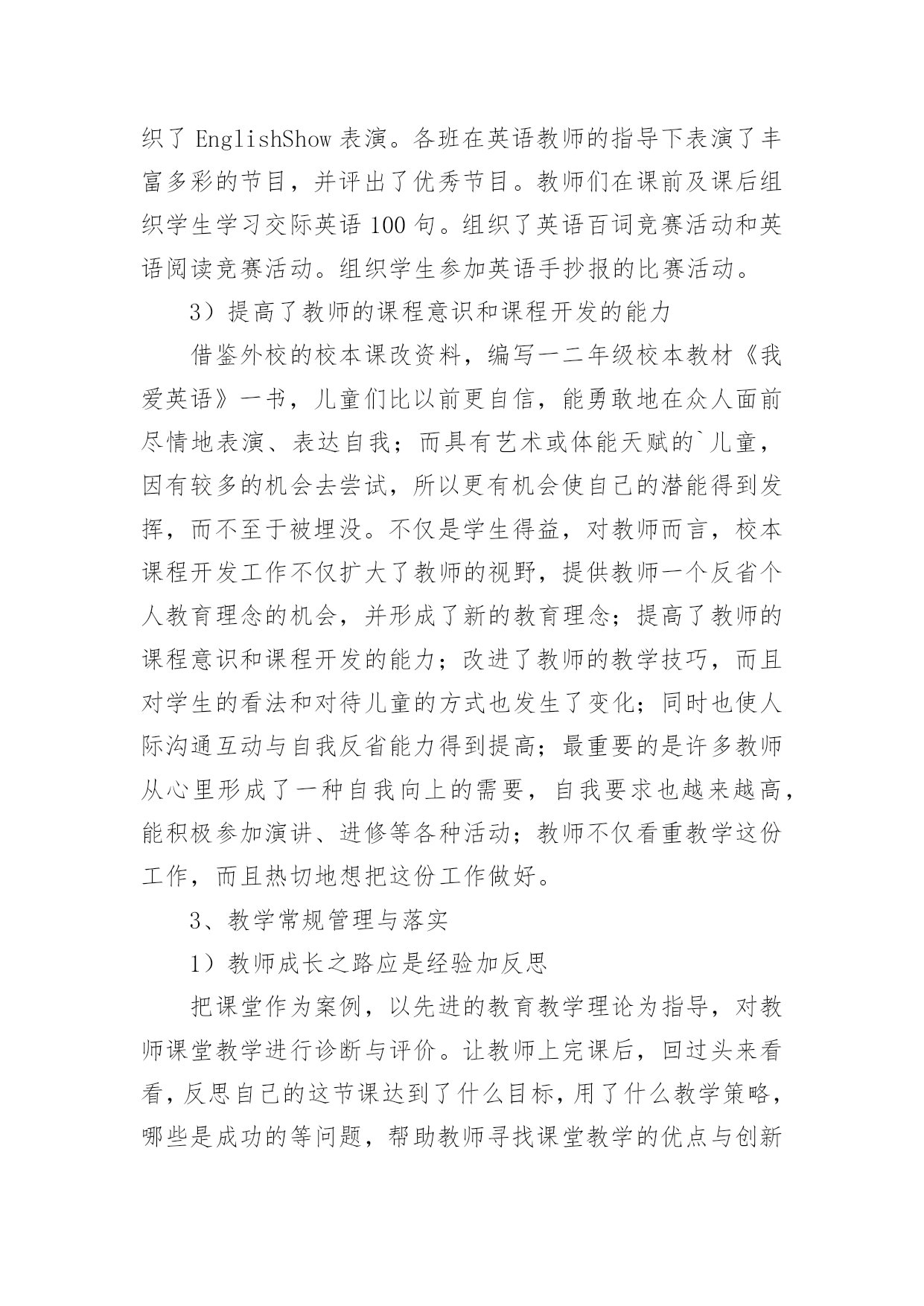 织了 EnglishShow 表演。各班在英语教师的指导下表演了丰富多彩的节目，并评出了优秀节目。教师们在课前及课后组织学生学习交际英语 100 句。组织了英语百词竞赛活动和英语阅读竞赛活动。组织学生参加英语手抄报的比赛活动。

3）提高了教师的课程意识和课程开发的能力

借鉴外校的校本课改资料，编写一二年级校本教材《我爱英语》一书，儿童们比以前更自信，能勇敢地在众人面前尽情地表演、表达自我；而具有艺术或体能天赋的`儿童，因有较多的机会去尝试，所以更有机会使自己的潜能得到发挥，而不至于被埋没。不仅是学生得益，对教师而言，校本课程开发工作不仅扩大了教师的视野，提供教师一个反省个人教育理念的机会，并形成了新的教育理念；提高了教师的课程意识和课程开发的能力；改进了教师的教学技巧，而且对学生的看法和对待儿童的方式也发生了变化；同时也使人际沟通互动与自我反省能力得到提高；最重要的是许多教师从心里形成了一种自我向上的需要，自我要求也越来越高，能积极参加演讲、进修等各种活动；教师不仅看重教学这份工作，而且热切地想把这份工作做好。

3、教学常规管理与落实

1）教师成长之路应是经验加反思

把课堂作为案例，以先进的教育教学理论为指导，对教师课堂教学进行诊断与评价。让教师上完课后，回过头来看看，反思自己的这节课达到了什么目标，用了什么教学策略，哪些是成功的等问题，帮助教师寻找课堂教学的优点与创新